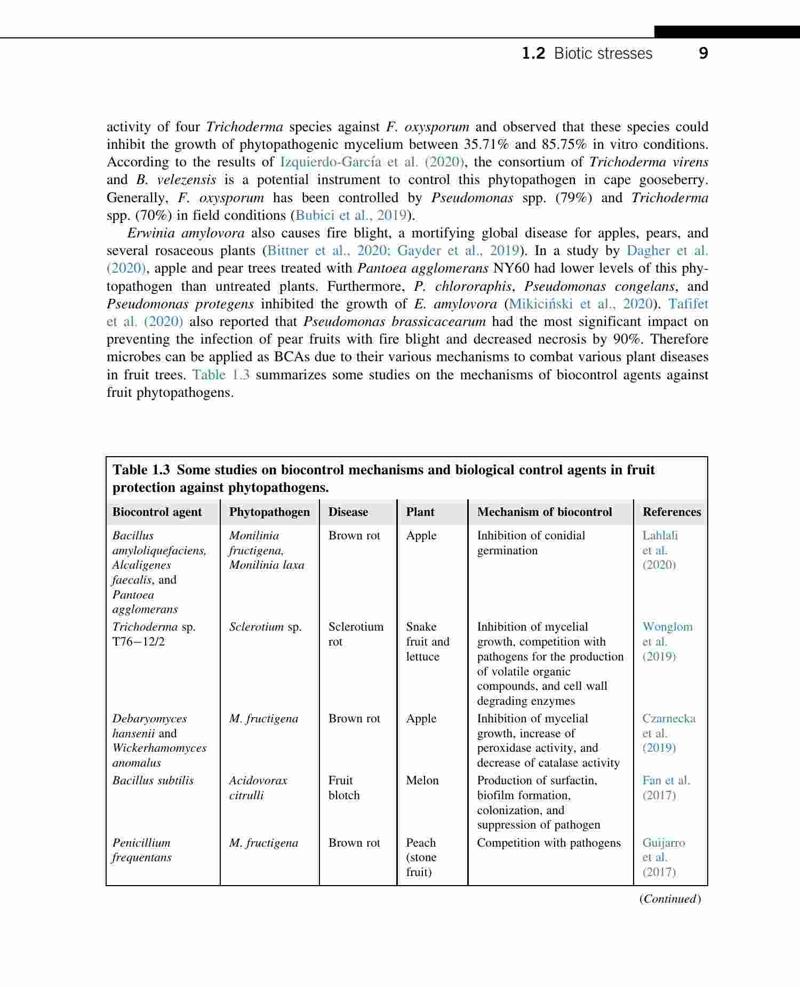 1.2 Biotic stresses 9

activity of four Trichoderma species against F. oxysporum and observed that these species could inhibit the growth of phytopathogenic mycelium between 35.71% and 85.75% in vitro conditions. According to the results of Izquierdo-García et al. (2020), the consortium of Trichoderma virens and B. velezensis is a potential instrument to control this phytopathogen in cape gooseberry. Generally, F. oxysporum has been controlled by Pseudomonas spp. (79%) and Trichoderma spp. (70%) in field conditions (Bubici et al., 2019).

Erwinia amylovora also causes fire blight, a mortifying global disease for apples, pears, and several rosaceous plants (Bittner et al., 2020; Gayder et al., 2019). In a study by Dagher et al. (2020), apple and pear trees treated with Pantoea agglomerans NY60 had lower levels of this phytopathogen than untreated plants. Furthermore, P. chlororaphis, Pseudomonas congelans, and Pseudomonas protegens inhibited the growth of E. amylovora (Mikiciński et al., 2020). Tafifet et al. (2020) also reported that Pseudomonas brassicacearum had the most significant impact on preventing the infection of pear fruits with fire blight and decreased necrosis by 90%. Therefore microbes can be applied as BCAs due to their various mechanisms to combat various plant diseases in fruit trees. Table 1.3 summarizes some studies on the mechanisms of biocontrol agents against fruit phytopathogens.

Table 1.3 Some studies on biocontrol mechanisms and biological control agents in fruit protection against phytopathogens.

| Biocontrol agent | Phytopathogen | Disease | Plant | Mechanism of biocontrol | References |
|---|---|---|---|---|---|
| Bacillus amyloliquefaciens, Alcaligenes faecalis, and Pantoea agglomerans | Monilinia fructigena, Monilinia laxa | Brown rot | Apple | Inhibition of conidial germination | Lahlali et al. (2020) |
| Trichoderma sp. T76−12/2 | Sclerotium sp. | Sclerotium rot | Snake fruit and lettuce | Inhibition of mycelial growth, competition with pathogens for the production of volatile organic compounds, and cell wall degrading enzymes | Wonglom et al. (2019) |
| Debaryomyces hansenii and Wickerhamomyces anomalus | M. fructigena | Brown rot | Apple | Inhibition of mycelial growth, increase of peroxidase activity, and decrease of catalase activity | Czarnecka et al. (2019) |
| Bacillus subtilis | Acidovorax citrulli | Fruit blotch | Melon | Production of surfactin, biofilm formation, colonization, and suppression of pathogen | Fan et al. (2017) |
| Penicillium frequentans | M. fructigena | Brown rot | Peach (stone fruit) | Competition with pathogens | Guijarro et al. (2017) |

(Continued)